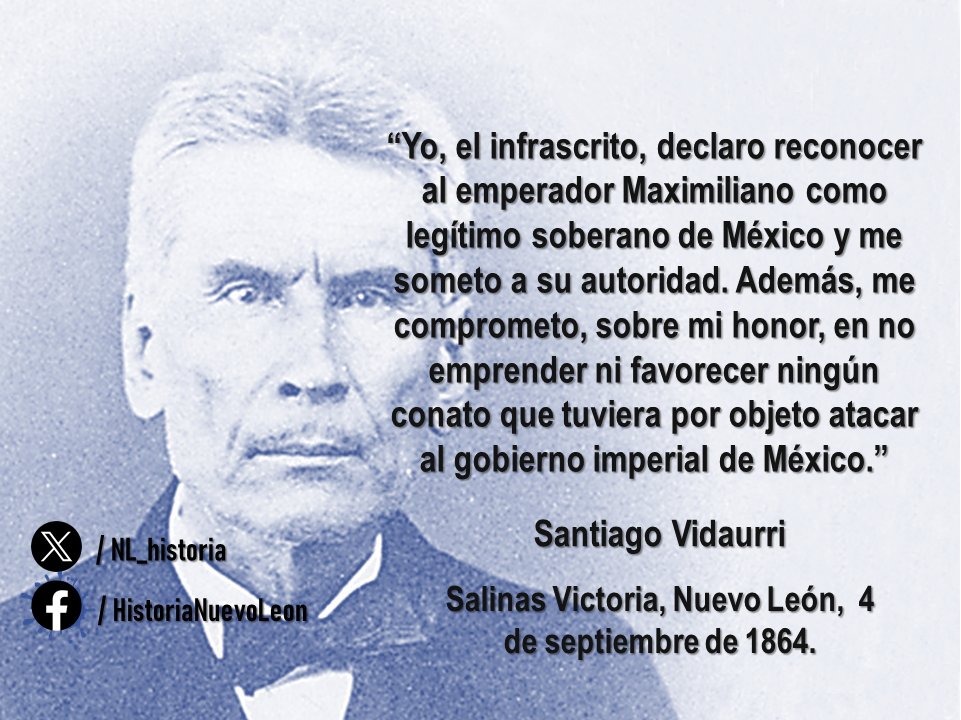 “Yo, el infrascrito, declaro reconocer al emperador Maximiliano como legítimo soberano de México y me someto a su autoridad. Además, me comprometo, sobre mi honor, en no emprender ni favorecer ningún conato que tuviera por objeto atacar al gobierno imperial de México.”

Santiago Vidaurri

Salinas Victoria, Nuevo León, 4 de septiembre de 1864.

/ NL_historia

/ HistoriaNuevoLeon